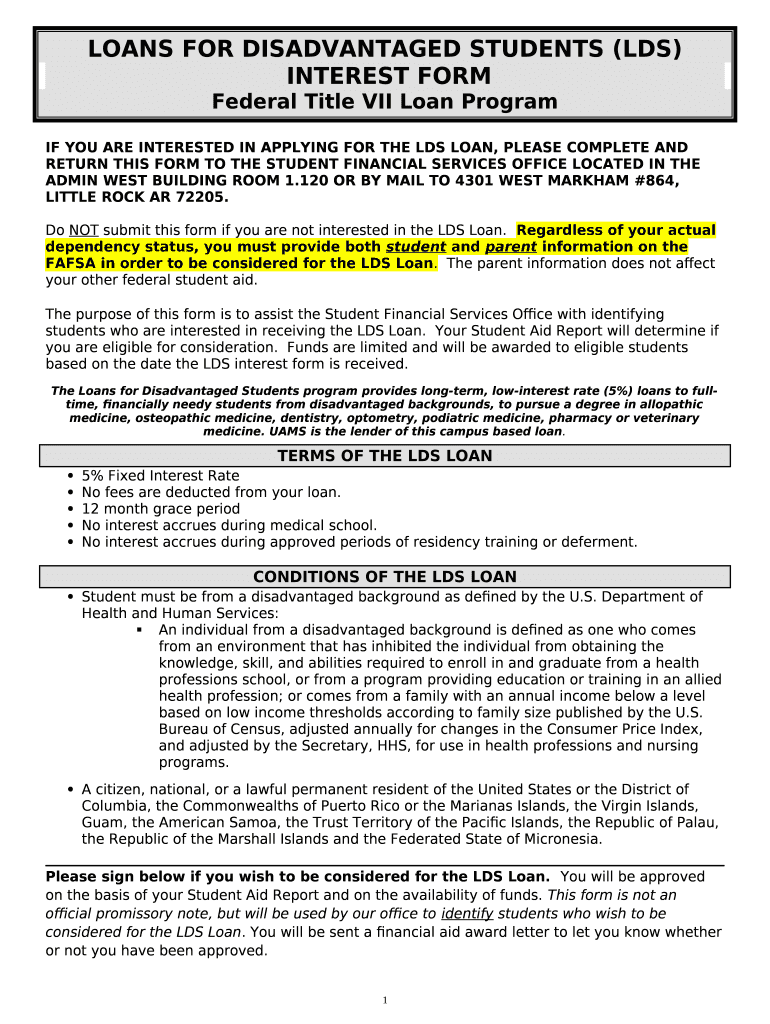 LOANS FOR DISADVANTAGED STUDENTS (LDS) INTEREST FORM
Federal Title VII Loan Program

IF YOU ARE INTERESTED IN APPLYING FOR THE LDS LOAN, PLEASE COMPLETE AND RETURN THIS FORM TO THE STUDENT FINANCIAL SERVICES OFFICE LOCATED IN THE ADMIN WEST BUILDING ROOM 1.120 OR BY MAIL TO 4301 WEST MARKHAM #864, LITTLE ROCK AR 72205.

Do NOT submit this form if you are not interested in the LDS Loan. Regardless of your actual dependency status, you must provide both student and parent information on the FAFSA in order to be considered for the LDS Loan. The parent information does not affect your other federal student aid.

The purpose of this form is to assist the Student Financial Services Office with identifying students who are interested in receiving the LDS Loan. Your Student Aid Report will determine if you are eligible for consideration. Funds are limited and will be awarded to eligible students based on the date the LDS interest form is received.

The Loans for Disadvantaged Students program provides long-term, low-interest rate (5%) loans to full-time, financially needy students from disadvantaged backgrounds, to pursue a degree in allopathic medicine, osteopathic medicine, dentistry, optometry, podiatric medicine, pharmacy or veterinary medicine. UAMS is the lender of this campus based loan.

TERMS OF THE LDS LOAN
• 5% Fixed Interest Rate
• No fees are deducted from your loan.
• 12 month grace period
• No interest accrues during medical school.
• No interest accrues during approved periods of residency training or deferment.

CONDITIONS OF THE LDS LOAN
• Student must be from a disadvantaged background as defined by the U.S. Department of Health and Human Services:
▪ An individual from a disadvantaged background is defined as one who comes from an environment that has inhibited the individual from obtaining the knowledge, skill, and abilities required to enroll in and graduate from a health professions school, or from a program providing education or training in an allied health profession; or comes from a family with an annual income below a level based on low income thresholds according to family size published by the U.S. Bureau of Census, adjusted annually for changes in the Consumer Price Index, and adjusted by the Secretary, HHS, for use in health professions and nursing programs.
• A citizen, national, or a lawful permanent resident of the United States or the District of Columbia, the Commonwealths of Puerto Rico or the Marianas Islands, the Virgin Islands, Guam, the American Samoa, the Trust Territory of the Pacific Islands, the Republic of Palau, the Republic of the Marshall Islands and the Federated State of Micronesia.

Please sign below if you wish to be considered for the LDS Loan. You will be approved on the basis of your Student Aid Report and on the availability of funds. This form is not an official promissory note, but will be used by our office to identify students who wish to be considered for the LDS Loan. You will be sent a financial aid award letter to let you know whether or not you have been approved.

1